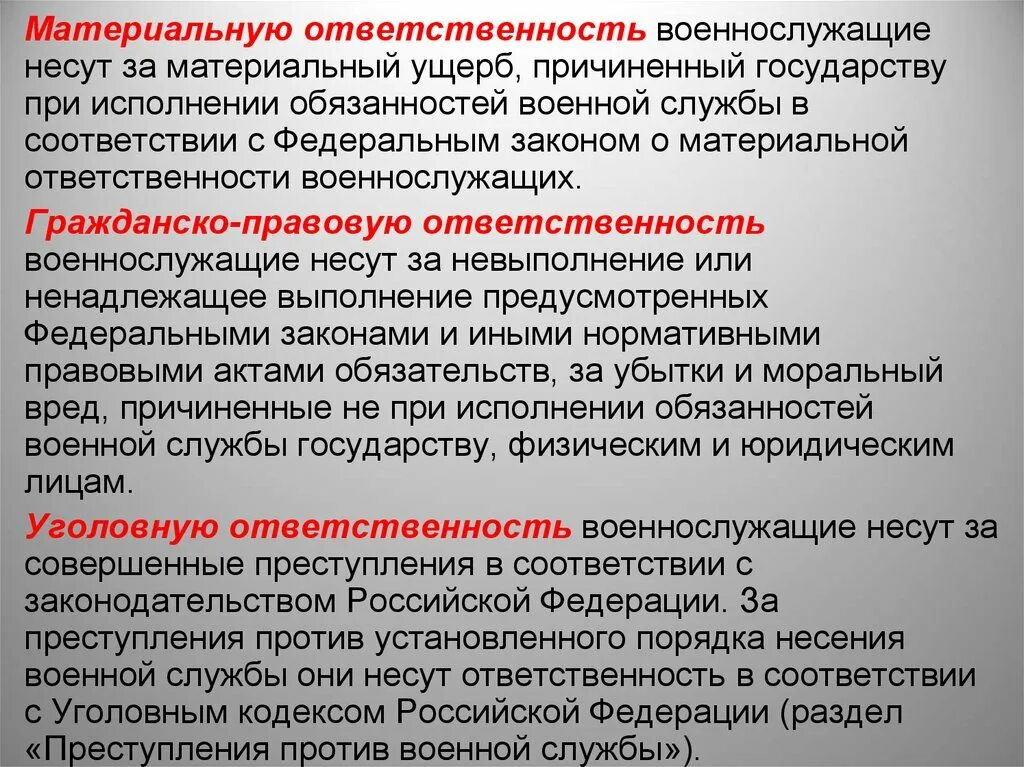 Материальную ответственность военнослужащие несут за материальный ущерб, причиненный государству при исполнении обязанностей военной службы в соответствии с Федеральным законом о материальной ответственности военнослужащих.

Гражданско-правовую ответственность военнослужащие несут за невыполнение или ненадлежащее выполнение предусмотренных Федеральными законами и иными нормативными правовыми актами обязательств, за убытки и моральный вред, причиненные не при исполнении обязанностей военной службы государству, физическим и юридическим лицам.

Уголовную ответственность военнослужащие несут за совершенные преступления в соответствии с законодательством Российской Федерации. За преступления против установленного порядка несения военной службы они несут ответственность в соответствии с Уголовным кодексом Российской Федерации (раздел «Преступления против военной службы»).